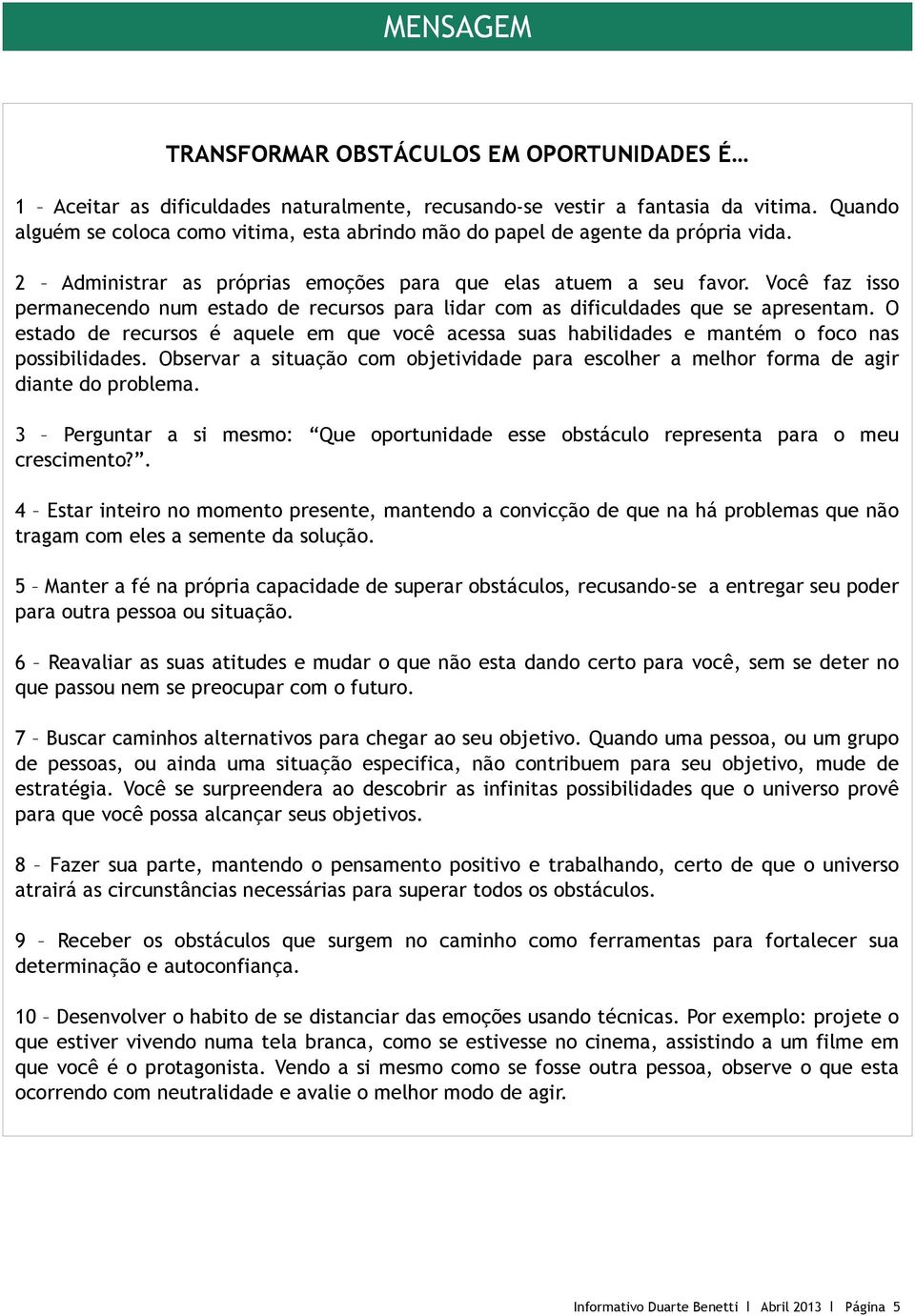 MENSAGEM

TRANSFORMAR OBSTÁCULOS EM OPORTUNIDADES É…

1 – Aceitar as dificuldades naturalmente, recusando-se vestir a fantasia da vitima. Quando alguém se coloca como vitima, esta abrindo mão do papel de agente da própria vida.

2 – Administrar as próprias emoções para que elas atuem a seu favor. Você faz isso permanecendo num estado de recursos para lidar com as dificuldades que se apresentam. O estado de recursos é aquele em que você acessa suas habilidades e mantém o foco nas possibilidades. Observar a situação com objetividade para escolher a melhor forma de agir diante do problema.

3 – Perguntar a si mesmo: “Que oportunidade esse obstáculo representa para o meu crescimento?”.

4 – Estar inteiro no momento presente, mantendo a convicção de que na há problemas que não tragam com eles a semente da solução.

5 – Manter a fé na própria capacidade de superar obstáculos, recusando-se a entregar seu poder para outra pessoa ou situação.

6 – Reavaliar as suas atitudes e mudar o que não esta dando certo para você, sem se deter no que passou nem se preocupar com o futuro.

7 – Buscar caminhos alternativos para chegar ao seu objetivo. Quando uma pessoa, ou um grupo de pessoas, ou ainda uma situação especifica, não contribuem para seu objetivo, mude de estratégia. Você se surpreendera ao descobrir as infinitas possibilidades que o universo provê para que você possa alcançar seus objetivos.

8 – Fazer sua parte, mantendo o pensamento positivo e trabalhando, certo de que o universo atrairá as circunstâncias necessárias para superar todos os obstáculos.

9 – Receber os obstáculos que surgem no caminho como ferramentas para fortalecer sua determinação e autoconfiança.

10 – Desenvolver o habito de se distanciar das emoções usando técnicas. Por exemplo: projete o que estiver vivendo numa tela branca, como se estivesse no cinema, assistindo a um filme em que você é o protagonista. Vendo a si mesmo como se fosse outra pessoa, observe o que esta ocorrendo com neutralidade e avalie o melhor modo de agir.

Informativo Duarte Benetti | Abril 2013 | Página 5